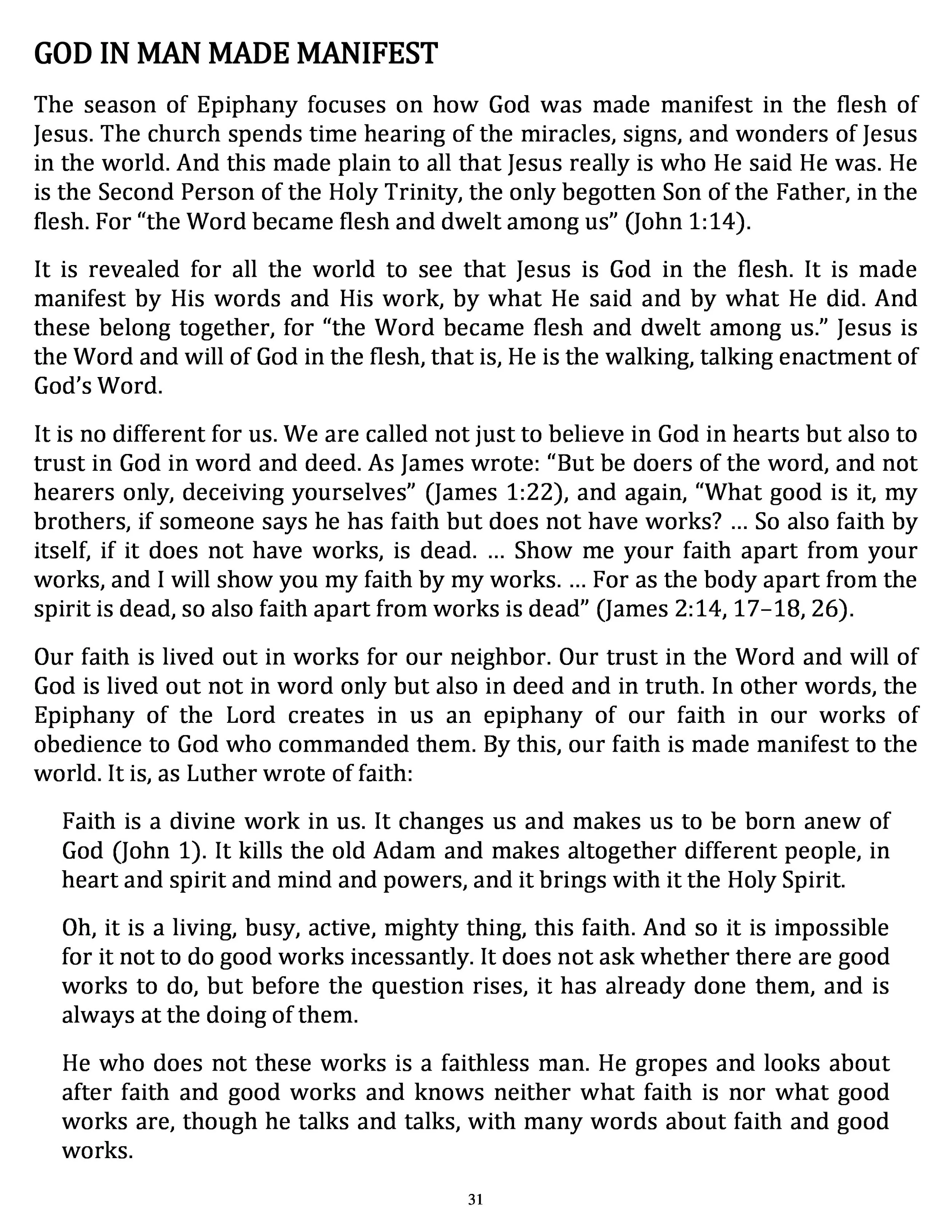 GOD IN MAN MADE MANIFEST

The season of Epiphany focuses on how God was made manifest in the flesh of Jesus. The church spends time hearing of the miracles, signs, and wonders of Jesus in the world. And this made plain to all that Jesus really is who He said He was. He is the Second Person of the Holy Trinity, the only begotten Son of the Father, in the flesh. For “the Word became flesh and dwelt among us” (John 1:14).

It is revealed for all the world to see that Jesus is God in the flesh. It is made manifest by His words and His work, by what He said and by what He did. And these belong together, for “the Word became flesh and dwelt among us.” Jesus is the Word and will of God in the flesh, that is, He is the walking, talking enactment of God’s Word.

It is no different for us. We are called not just to believe in God in hearts but also to trust in God in word and deed. As James wrote: “But be doers of the word, and not hearers only, deceiving yourselves” (James 1:22), and again, “What good is it, my brothers, if someone says he has faith but does not have works? … So also faith by itself, if it does not have works, is dead. … Show me your faith apart from your works, and I will show you my faith by my works. … For as the body apart from the spirit is dead, so also faith apart from works is dead” (James 2:14, 17–18, 26).

Our faith is lived out in works for our neighbor. Our trust in the Word and will of God is lived out not in word only but also in deed and in truth. In other words, the Epiphany of the Lord creates in us an epiphany of our faith in our works of obedience to God who commanded them. By this, our faith is made manifest to the world. It is, as Luther wrote of faith:

Faith is a divine work in us. It changes us and makes us to be born anew of God (John 1). It kills the old Adam and makes altogether different people, in heart and spirit and mind and powers, and it brings with it the Holy Spirit.

Oh, it is a living, busy, active, mighty thing, this faith. And so it is impossible for it not to do good works incessantly. It does not ask whether there are good works to do, but before the question rises, it has already done them, and is always at the doing of them.

He who does not these works is a faithless man. He gropes and looks about after faith and good works and knows neither what faith is nor what good works are, though he talks and talks, with many words about faith and good works.

31